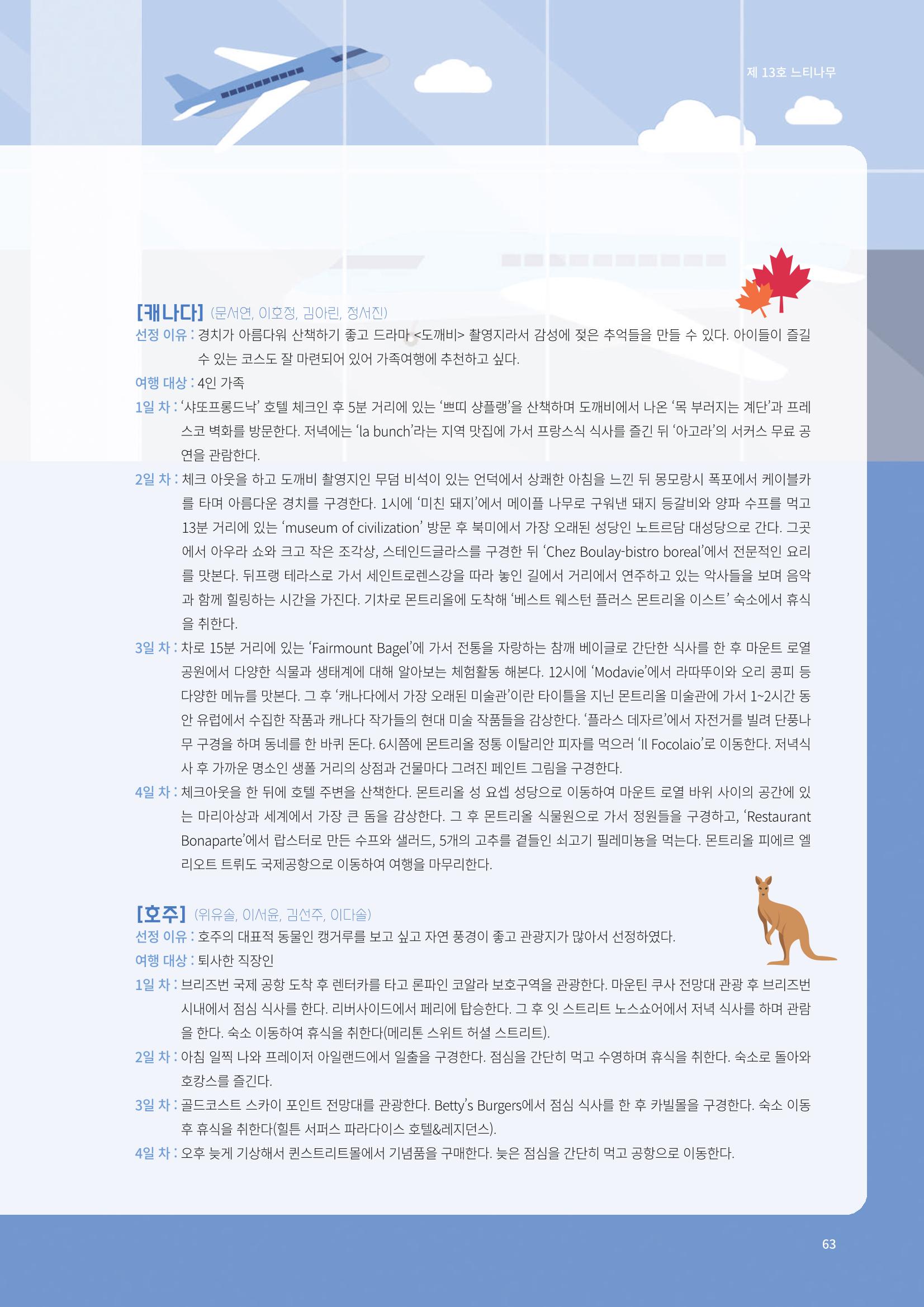 제 13호 느티나무

[캐나다] (문서연, 이호정, 김아린, 정서진)

선정 이유 : 경치가 아름다워 산책하기 좋고 드라마 <도깨비> 촬영지라서 감성에 젖은 추억들을 만들 수 있다. 아이들이 즐길 수 있는 코스도 잘 마련되어 있어 가족여행에 추천하고 싶다.

여행 대상 : 4인 가족

1일 차 : '샤또프롱드낙' 호텔 체크인 후 5분 거리에 있는 '쁘띠 샹플랭'을 산책하며 도깨비에서 나온 '목 부러지는 계단'과 프레스코 벽화를 방문한다. 저녁에는 'la bunch'라는 지역 맛집에 가서 프랑스식 식사를 즐긴 뒤 '아고라'의 서커스 무료 공연을 관람한다.

2일 차 : 체크 아웃을 하고 도깨비 촬영지인 무덤 비석이 있는 언덕에서 상쾌한 아침을 느낀 뒤 몽모랑시 폭포에서 케이블카를 타며 아름다운 경치를 구경한다. 1시에 '미친 돼지'에서 메이플 나무로 구워낸 돼지 등갈비와 양파 수프를 먹고 13분 거리에 있는 'museum of civilization' 방문 후 북미에서 가장 오래된 성당인 노트르담 대성당으로 간다. 그곳에서 아우라 쇼와 크고 작은 조각상, 스테인드글라스를 구경한 뒤 'Chez Boulay-bistro boreal'에서 전문적인 요리를 맛본다. 뒤프랭 테라스로 가서 세인트로렌스강을 따라 놓인 길에서 거리에서 연주하고 있는 악사들을 보며 음악과 함께 힐링하는 시간을 가진다. 기차로 몬트리올에 도착해 '베스트 웨스턴 플러스 몬트리올 이스트' 숙소에서 휴식을 취한다.

3일 차 : 차로 15분 거리에 있는 'Fairmount Bagel'에 가서 전통을 자랑하는 참깨 베이글로 간단한 식사를 한 후 마운트 로열 공원에서 다양한 식물과 생태계에 대해 알아보는 체험활동 해본다. 12시에 'Modavie'에서 라따뚜이와 오리 콩피 등 다양한 메뉴를 맛본다. 그 후 '캐나다에서 가장 오래된 미술관'이란 타이틀을 지닌 몬트리올 미술관에 가서 1~2시간 동안 유럽에서 수집한 작품과 캐나다 작가들의 현대 미술 작품들을 감상한다. '플라스 데자르'에서 자전거를 빌려 단풍나무 구경을 하며 동네를 한 바퀴 돈다. 6시쯤에 몬트리올 정통 이탈리안 피자를 먹으러 'Il Focolaio'로 이동한다. 저녁식사 후 가까운 명소인 생폴 거리의 상점과 건물마다 그려진 페인트 그림을 구경한다.

4일 차 : 체크아웃을 한 뒤에 호텔 주변을 산책한다. 몬트리올 성 요셉 성당으로 이동하여 마운트 로열 바위 사이의 공간에 있는 마리아상과 세계에서 가장 큰 돔을 감상한다. 그 후 몬트리올 식물원으로 가서 정원들을 구경하고, 'Restaurant Bonaparte'에서 랍스터로 만든 수프와 샐러드, 5개의 고추를 곁들인 쇠고기 필레미뇽을 먹는다. 몬트리올 피에르 엘리오트 트뤼도 국제공항으로 이동하여 여행을 마무리한다.

[호주] (위유솔, 이서윤, 김선주, 이다솔)

선정 이유 : 호주의 대표적 동물인 캥거루를 보고 싶고 자연 풍경이 좋고 관광지가 많아서 선정하였다.

여행 대상 : 퇴사한 직장인

1일 차 : 브리즈번 국제 공항 도착 후 렌터카를 타고 론파인 코알라 보호구역을 관광한다. 마운틴 쿠사 전망대 관광 후 브리즈번 시내에서 점심 식사를 한다. 리버사이드에서 페리에 탑승한다. 그 후 잇 스트리트 노스쇼어에서 저녁 식사를 하며 관람을 한다. 숙소 이동하여 휴식을 취한다(메리톤 스위트 허셜 스트리트).

2일 차 : 아침 일찍 나와 프레이저 아일랜드에서 일출을 구경한다. 점심을 간단히 먹고 수영하며 휴식을 취한다. 숙소로 돌아와 호캉스를 즐긴다.

3일 차 : 골드코스트 스카이 포인트 전망대를 관광한다. Betty's Burgers에서 점심 식사를 한 후 카빌몰을 구경한다. 숙소 이동 후 휴식을 취한다(힐튼 서퍼스 파라다이스 호텔&레지던스).

4일 차 : 오후 늦게 기상해서 퀸스트리트몰에서 기념품을 구매한다. 늦은 점심을 간단히 먹고 공항으로 이동한다.

63